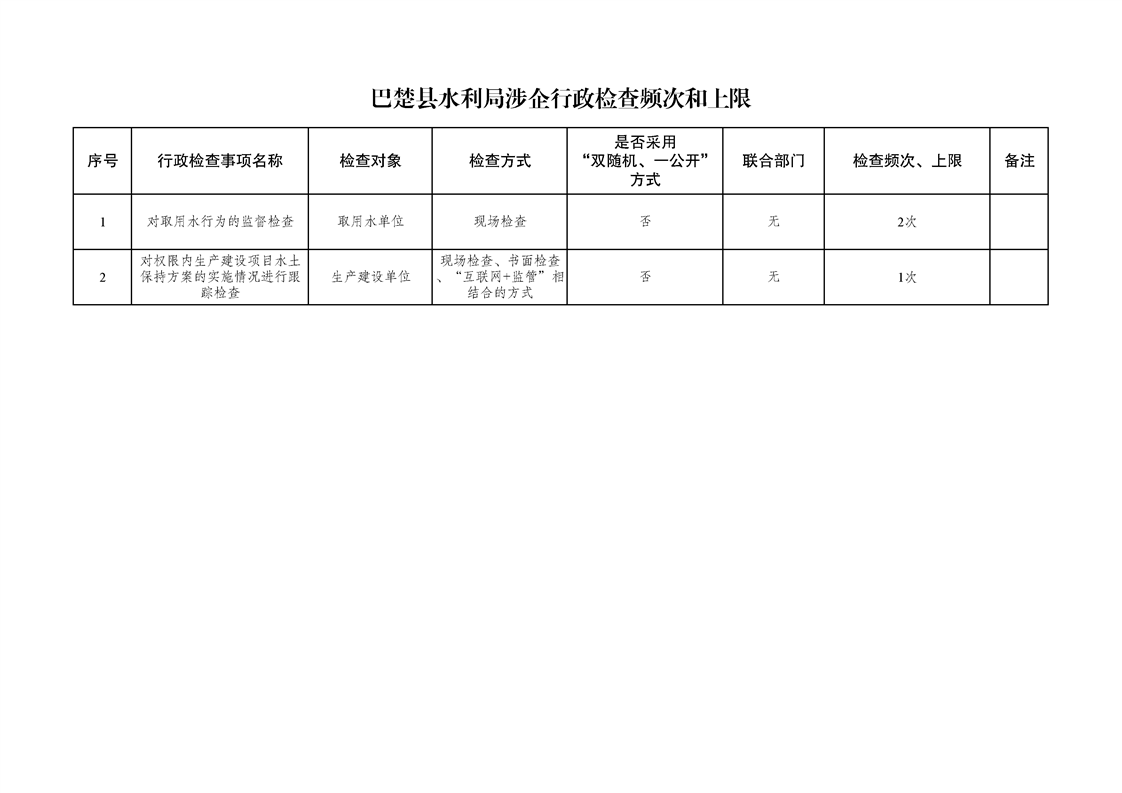 巴楚县水利局涉企行政检查频次和上限

| 序号 | 行政检查事项名称 | 检查对象 | 检查方式 | 是否采用“双随机、一公开”方式 | 联合部门 | 检查频次、上限 | 备注 |
|---|---|---|---|---|---|---|---|
| 1 | 对取用水行为的监督检查 | 取用水单位 | 现场检查 | 否 | 无 | 2次 | |
| 2 | 对权限内生产建设项目水土保持方案的实施情况进行跟踪检查 | 生产建设单位 | 现场检查、书面检查、“互联网+监管”相结合的方式 | 否 | 无 | 1次 | |